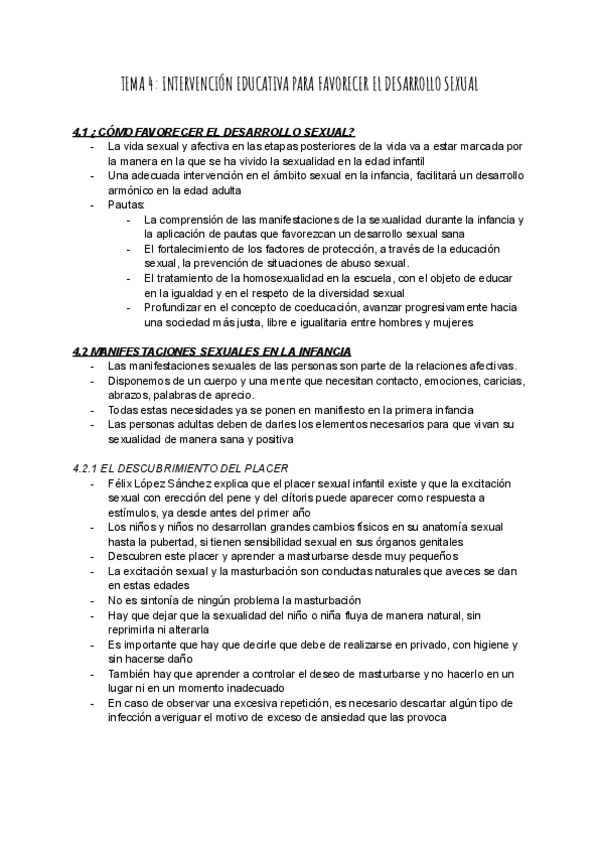 TEMA 4: INTERVENCIÓN EDUCATIVA PARA FAVORECER EL DESARROLLO SEXUAL

4.1 ¿CÓMO FAVORECER EL DESARROLLO SEXUAL?
- La vida sexual y afectiva en las etapas posteriores de la vida va a estar marcada por la manera en la que se ha vivido la sexualidad en la edad infantil
- Una adecuada intervención en el ámbito sexual en la infancia, facilitará un desarrollo armónico en la edad adulta
- Pautas:
  - La comprensión de las manifestaciones de la sexualidad durante la infancia y la aplicación de pautas que favorezcan un desarrollo sexual sana
  - El fortalecimiento de los factores de protección, a través de la educación sexual, la prevención de situaciones de abuso sexual.
  - El tratamiento de la homosexualidad en la escuela, con el objeto de educar en la igualdad y en el respeto de la diversidad sexual
  - Profundizar en el concepto de coeducación, avanzar progresivamente hacia una sociedad más justa, libre e igualitaria entre hombres y mujeres

4.2 MANIFESTACIONES SEXUALES EN LA INFANCIA
- Las manifestaciones sexuales de las personas son parte de la relaciones afectivas.
- Disponemos de un cuerpo y una mente que necesitan contacto, emociones, caricias, abrazos, palabras de aprecio.
- Todas estas necesidades ya se ponen en manifiesto en la primera infancia
- Las personas adultas deben de darles los elementos necesarios para que vivan su sexualidad de manera sana y positiva

4.2.1 EL DESCUBRIMIENTO DEL PLACER
- Félix López Sánchez explica que el placer sexual infantil existe y que la excitación sexual con erección del pene y del clítoris puede aparecer como respuesta a estímulos, ya desde antes del primer año
- Los niños y niños no desarrollan grandes cambios físicos en su anatomía sexual hasta la pubertad, si tienen sensibilidad sexual en sus órganos genitales
- Descubren este placer y aprender a masturbarse desde muy pequeños
- La excitación sexual y la masturbación son conductas naturales que aveces se dan en estas edades
- No es sintonía de ningún problema la masturbación
- Hay que dejar que la sexualidad del niño o niña fluya de manera natural, sin reprimirla ni alterarla
- Es importante que hay que decirle que debe de realizarse en privado, con higiene y sin hacerse daño
- También hay que aprender a controlar el deseo de masturbarse y no hacerlo en un lugar ni en un momento inadecuado
- En caso de observar una excesiva repetición, es necesario descartar algún tipo de infección averiguar el motivo de exceso de ansiedad que las provoca